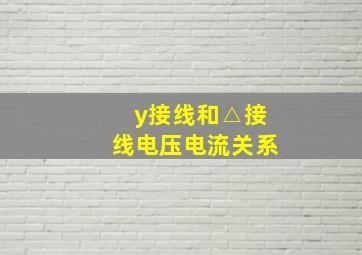 y接线和△接线电压电流关系